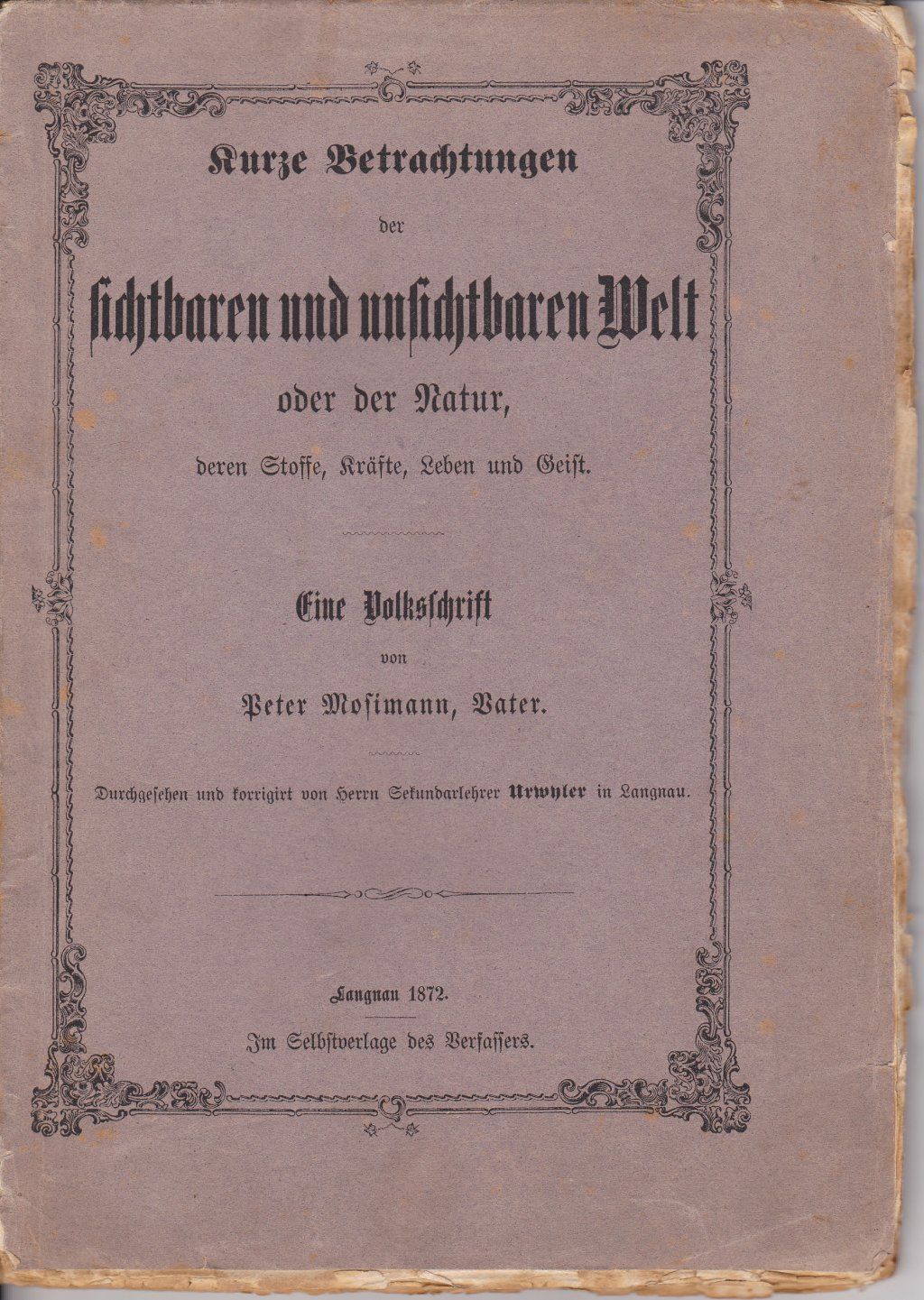 Kurze Betrachtungen

der

sichtbaren und unsichtbaren Welt

oder der Natur,

deren Stoffe, Kräfte, Leben und Geist.

Eine Volksschrift

von

Peter Mosimann, Vater.

Durchgesehen und korrigirt von Herrn Sekundarlehrer Urwyler in Langnau.

Langnau 1872.

Im Selbstverlage des Verfassers.